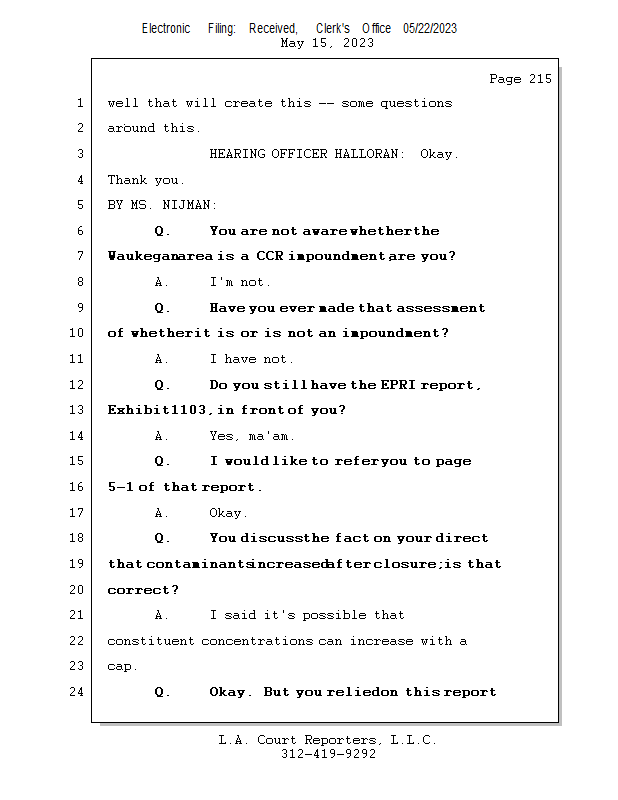 Electronic Filing: Received, Clerk's Office 05/22/2023
May 15, 2023

Page 215

1 well that will create this -- some questions
2 around this.
3 HEARING OFFICER HALLORAN: Okay.
4 Thank you.
5 BY MS. NIJMAN:
6 Q. You are not aware whether the
7 Waukegan area is a CCR impoundment, are you?
8 A. I'm not.
9 Q. Have you ever made that assessment
10 of whether it is or is not an impoundment?
11 A. I have not.
12 Q. Do you still have the EPRI report,
13 Exhibit 1103, in front of you?
14 A. Yes, ma'am.
15 Q. I would like to refer you to page
16 5-1 of that report.
17 A. Okay.
18 Q. You discuss the fact on your direct
19 that contaminants increased after closure; is that
20 correct?
21 A. I said it's possible that
22 constituent concentrations can increase with a
23 cap.
24 Q. Okay. But you relied on this report

L.A. Court Reporters, L.L.C.
312-419-9292